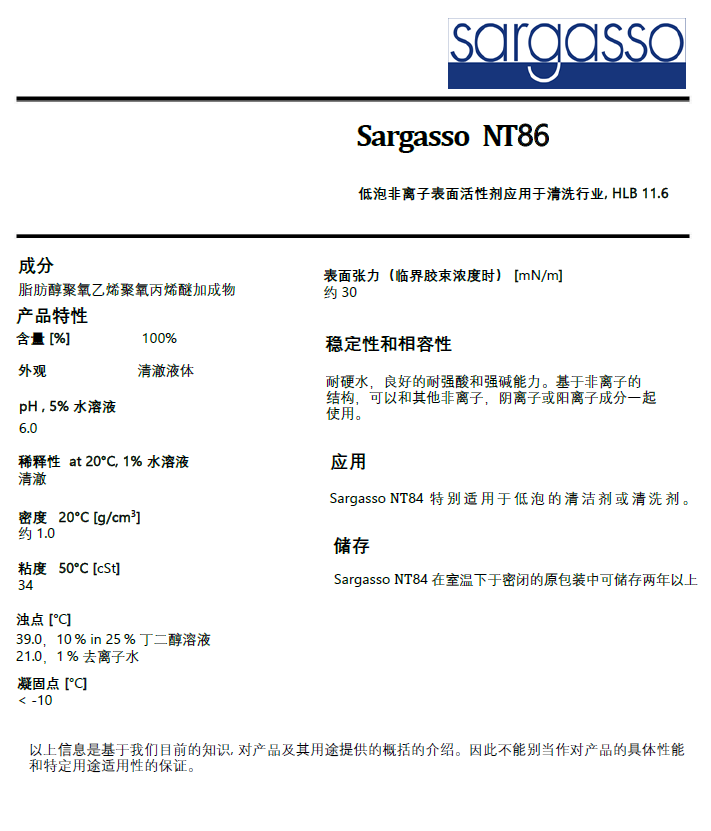 sargasso

Sargasso NT86

低泡非离子表面活性剂应用于清洗行业, HLB 11.6

成分
脂肪醇聚氧乙烯聚氧丙烯醚加成物

产品特性
含量 [%] 100%

外观 清澈液体

pH , 5% 水溶液
6.0

稀释性 at 20°C, 1% 水溶液
清澈

密度 20°C [g/cm$^3$]
约 1.0

粘度 50°C [cSt]
34

浊点 [°C]
39.0，10 % in 25 % 丁二醇溶液
21.0，1 % 去离子水

凝固点 [°C]
< -10

表面张力（临界胶束浓度时） [mN/m]
约 30

稳定性和相容性

耐硬水，良好的耐强酸和强碱能力。基于非离子的结构，可以和其他非离子，阴离子或阳离子成分一起使用。

应用

Sargasso NT84 特别适用于低泡的清洁剂或清洗剂。

储存

Sargasso NT84 在室温下于密闭的原包装中可储存两年以上

以上信息是基于我们目前的知识, 对产品及其用途提供的概括的介绍。因此不能别当作对产品的具体性能和特定用途适用性的保证。